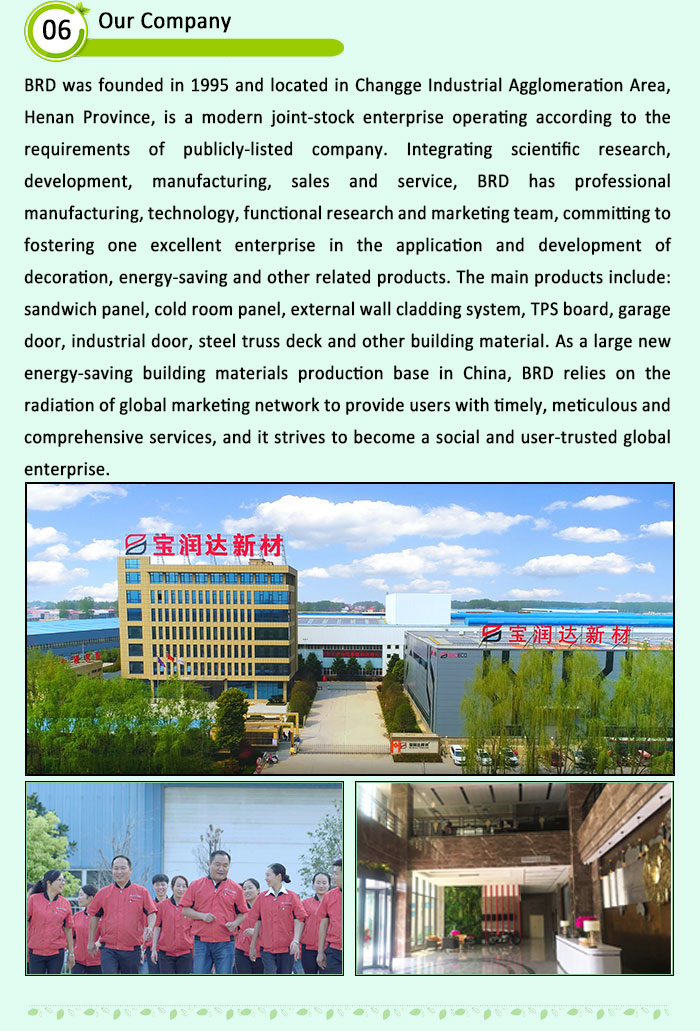 06 Our Company

BRD was founded in 1995 and located in Changge Industrial Agglomeration Area, Henan Province, is a modern joint-stock enterprise operating according to the requirements of publicly-listed company. Integrating scientific research, development, manufacturing, sales and service, BRD has professional manufacturing, technology, functional research and marketing team, committing to fostering one excellent enterprise in the application and development of decoration, energy-saving and other related products. The main products include: sandwich panel, cold room panel, external wall cladding system, TPS board, garage door, industrial door, steel truss deck and other building material. As a large new energy-saving building materials production base in China, BRD relies on the radiation of global marketing network to provide users with timely, meticulous and comprehensive services, and it strives to become a social and user-trusted global enterprise.

宝润达新材

宝润达新材